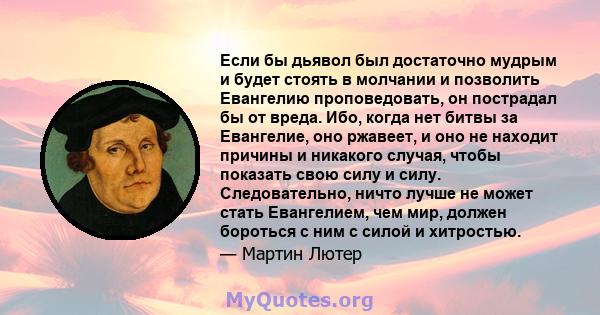 Если бы дьявол был достаточно мудрым и будет стоять в молчании и позволить Евангелию проповедовать, он пострадал бы от вреда. Ибо, когда нет битвы за Евангелие, оно ржавеет, и оно не находит причины и никакого случая, чтобы показать свою силу и силу. Следовательно, ничто лучше не может стать Евангелием, чем мир, должен бороться с ним с силой и хитростью.
— Мартин Лютер

MyQuotes.org